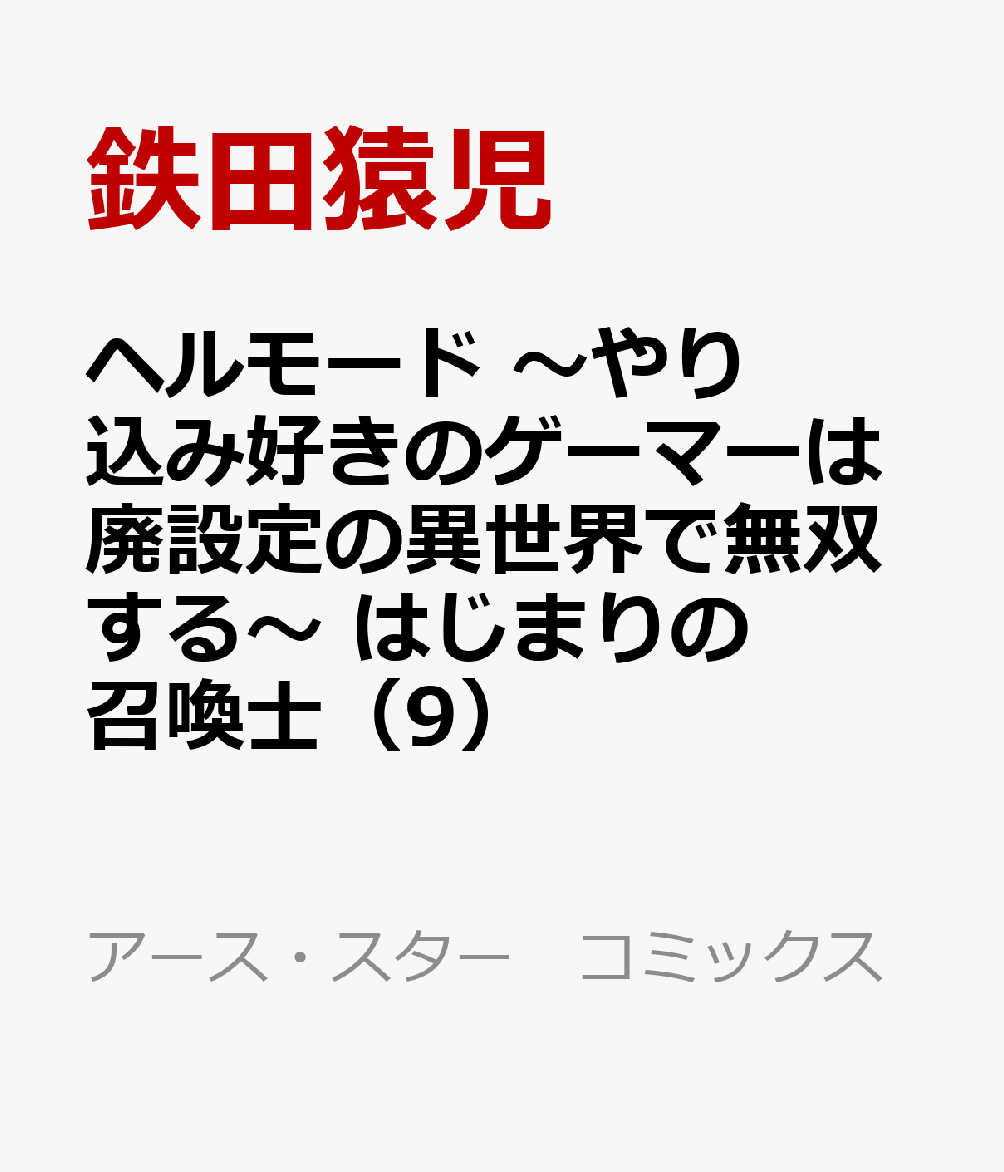 鉄田猿児

ヘルモード ～やり込み好きのゲーマーは廃設定の異世界で無双する～ はじまりの召喚士（9）

アース・スター　コミックス